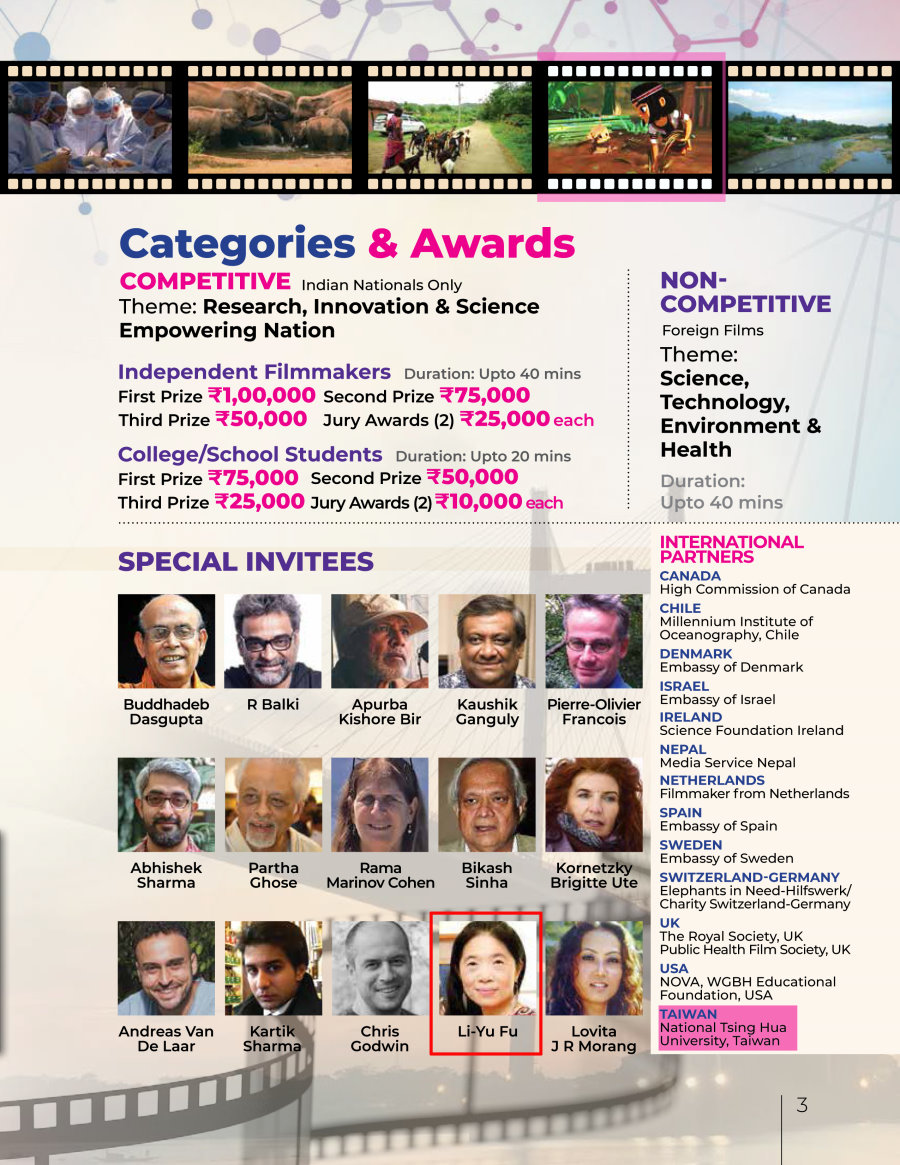 Categories & Awards

COMPETITIVE Indian Nationals Only
Theme: Research, Innovation & Science Empowering Nation

Independent Filmmakers Duration: Upto 40 mins
First Prize ₹1,00,000 Second Prize ₹75,000
Third Prize ₹50,000 Jury Awards (2) ₹25,000 each

College/School Students Duration: Upto 20 mins
First Prize ₹75,000 Second Prize ₹50,000
Third Prize ₹25,000 Jury Awards (2) ₹10,000 each

NON-COMPETITIVE
Foreign Films
Theme: Science, Technology, Environment & Health
Duration: Upto 40 mins

SPECIAL INVITEES

Buddhadeb Dasgupta
R Balki
Apurba Kishore Bir
Kaushik Ganguly
Pierre-Olivier Francois
Abhishek Sharma
Partha Ghose
Rama Marinov Cohen
Bikash Sinha
Kornetzky Brigitte Ute
Andreas Van De Laar
Kartik Sharma
Chris Godwin
Li-Yu Fu
Lovita J R Morang

INTERNATIONAL PARTNERS
CANADA
High Commission of Canada
CHILE
Millennium Institute of Oceanography, Chile
DENMARK
Embassy of Denmark
ISRAEL
Embassy of Israel
IRELAND
Science Foundation Ireland
NEPAL
Media Service Nepal
NETHERLANDS
Filmmaker from Netherlands
SPAIN
Embassy of Spain
SWEDEN
Embassy of Sweden
SWITZERLAND-GERMANY
Elephants in Need-Hilfswerk/ Charity Switzerland-Germany
UK
The Royal Society, UK
Public Health Film Society, UK
USA
NOVA, WGBH Educational Foundation, USA
TAIWAN
National Tsing Hua University, Taiwan

3